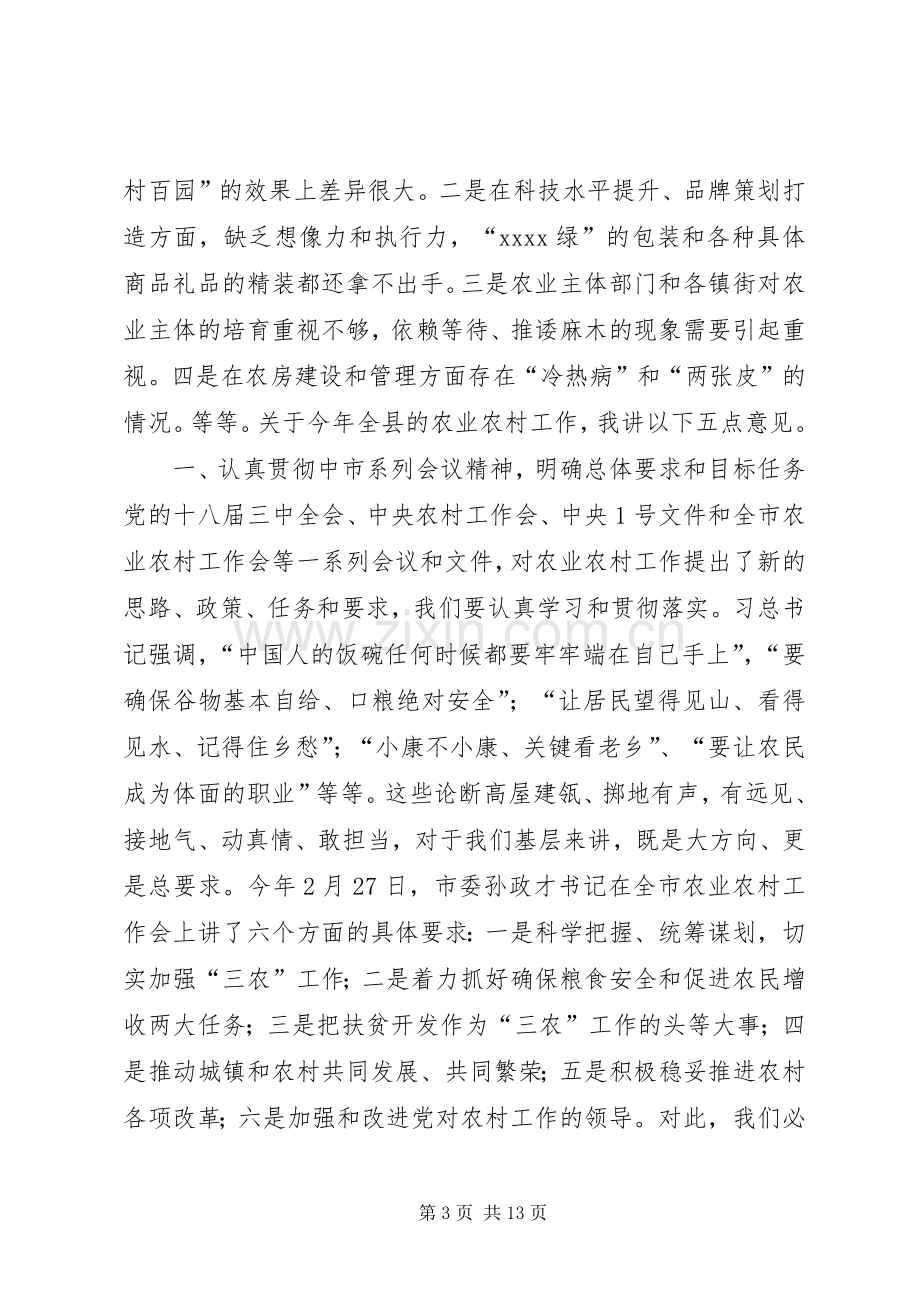 村百园”的效果上差异很大。二是在科技水平提升、品牌策划打造方面，缺乏想像力和执行力，“xxxx绿”的包装和各种具体商品礼品的精装都还拿不出手。三是农业主体部门和各镇街对农业主体的培育重视不够，依赖等待、推诿麻木的现象需要引起重视。四是在农房建设和管理方面存在“冷热病”和“两张皮”的情况。等等。关于今年全县的农业农村工作，我讲以下五点意见。

一、认真贯彻中市系列会议精神，明确总体要求和目标任务

党的十八届三中全会、中央农村工作会、中央1号文件和全市农业农村工作会等一系列会议和文件，对农业农村工作提出了新的思路、政策、任务和要求，我们要认真学习和贯彻落实。习总书记强调，“中国人的饭碗任何时候都要牢牢端在自己手上”，“要确保谷物基本自给、口粮绝对安全”；“让居民望得见山、看得见水、记得住乡愁”；“小康不小康、关键看老乡”、“要让农民成为体面的职业”等等。这些论断高屋建瓴、掷地有声，有远见、接地气、动真情、敢担当，对于我们基层来讲，既是大方向、更是总要求。今年2月27日，市委孙政才书记在全市农业农村工作会上讲了六个方面的具体要求：一是科学把握、统筹谋划，切实加强“三农”工作；二是着力抓好确保粮食安全和促进农民增收两大任务；三是把扶贫开发作为“三农”工作的头等大事；四是推动城镇和农村共同发展、共同繁荣；五是积极稳妥推进农村各项改革；六是加强和改进党对农村工作的领导。对此，我们必

第3页 共13页

www.zixin.com.cn